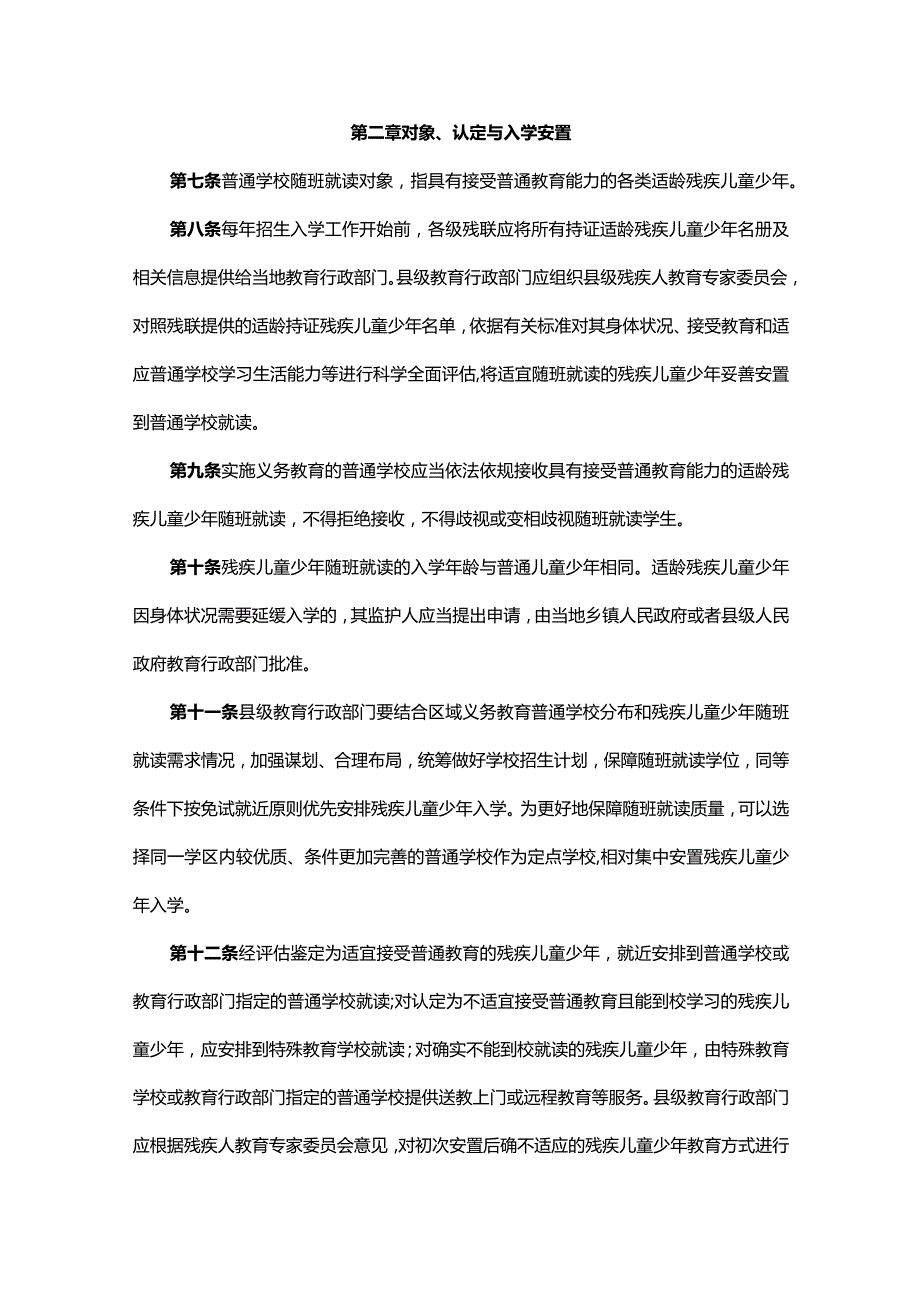 第二章对象、认定与入学安置

第七条普通学校随班就读对象，指具有接受普通教育能力的各类适龄残疾儿童少年。

第八条每年招生入学工作开始前，各级残联应将所有持证适龄残疾儿童少年名册及相关信息提供给当地教育行政部门。县级教育行政部门应组织县级残疾人教育专家委员会，对照残联提供的适龄持证残疾儿童少年名单，依据有关标准对其身体状况、接受教育和适应普通学校学习生活能力等进行科学全面评估,将适宜随班就读的残疾儿童少年妥善安置到普通学校就读。

第九条实施义务教育的普通学校应当依法依规接收具有接受普通教育能力的适龄残疾儿童少年随班就读，不得拒绝接收，不得歧视或变相歧视随班就读学生。

第十条残疾儿童少年随班就读的入学年龄与普通儿童少年相同。适龄残疾儿童少年因身体状况需要延缓入学的，其监护人应当提出申请，由当地乡镇人民政府或者县级人民政府教育行政部门批准。

第十一条县级教育行政部门要结合区域义务教育普通学校分布和残疾儿童少年随班就读需求情况，加强谋划、合理布局，统筹做好学校招生计划，保障随班就读学位，同等条件下按免试就近原则优先安排残疾儿童少年入学。为更好地保障随班就读质量，可以选择同一学区内较优质、条件更加完善的普通学校作为定点学校,相对集中安置残疾儿童少年入学。

第十二条经评估鉴定为适宜接受普通教育的残疾儿童少年，就近安排到普通学校或教育行政部门指定的普通学校就读;对认定为不适宜接受普通教育且能到校学习的残疾儿童少年，应安排到特殊教育学校就读；对确实不能到校就读的残疾儿童少年，由特殊教育学校或教育行政部门指定的普通学校提供送教上门或远程教育等服务。县级教育行政部门应根据残疾人教育专家委员会意见，对初次安置后确不适应的残疾儿童少年教育方式进行